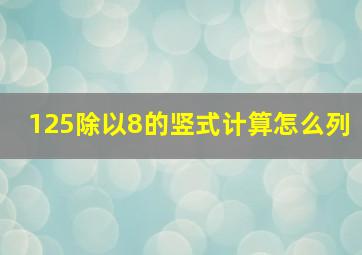 125除以8的竖式计算怎么列